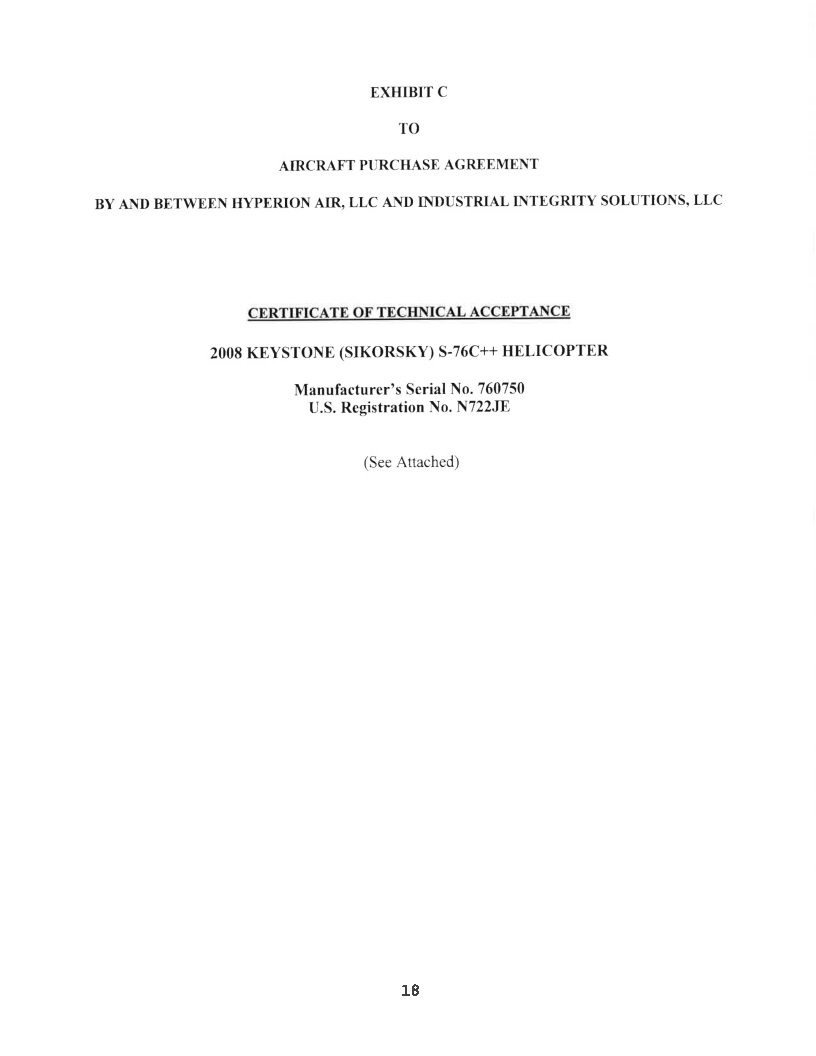 EXHIBIT C

TO

AIRCRAFT PURCHASE AGREEMENT

BY AND BETWEEN HYPERION AIR, LLC AND INDUSTRIAL INTEGRITY SOLUTIONS, LLC

CERTIFICATE OF TECHNICAL ACCEPTANCE

2008 KEYSTONE (SIKORSKY) S-76C++ HELICOPTER

Manufacturer's Serial No. 760750
U.S. Registration No. N722JE

(See Attached)

18